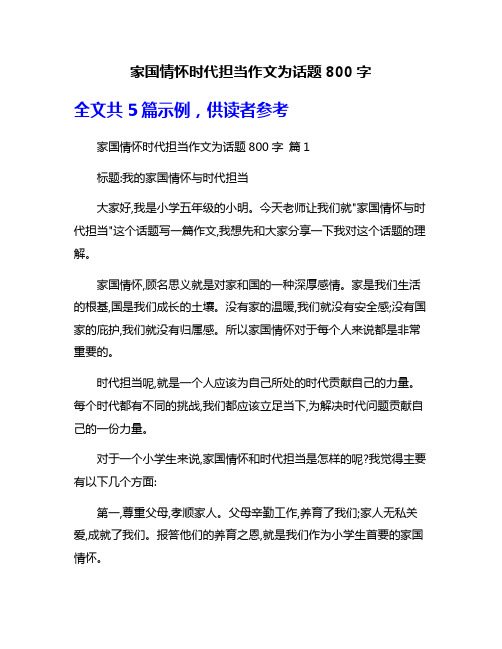 家国情怀时代担当作文为话题 800 字

全文共 5 篇示例，供读者参考

家国情怀时代担当作文为话题 800 字 篇 1

标题:我的家国情怀与时代担当

大家好,我是小学五年级的小明。今天老师让我们就"家国情怀与时代担当"这个话题写一篇作文,我想先和大家分享一下我对这个话题的理解。

家国情怀,顾名思义就是对家和国的一种深厚感情。家是我们生活的根基,国是我们成长的土壤。没有家的温暖,我们就没有安全感;没有国家的庇护,我们就没有归属感。所以家国情怀对于每个人来说都是非常重要的。

时代担当呢,就是一个人应该为自己所处的时代贡献自己的力量。每个时代都有不同的挑战,我们都应该立足当下,为解决时代问题贡献自己的一份力量。

对于一个小学生来说,家国情怀和时代担当是怎样的呢?我觉得主要有以下几个方面:

第一,尊重父母,孝顺家人。父母辛勤工作,养育了我们;家人无私关爱,成就了我们。报答他们的养育之恩,就是我们作为小学生首要的家国情怀。